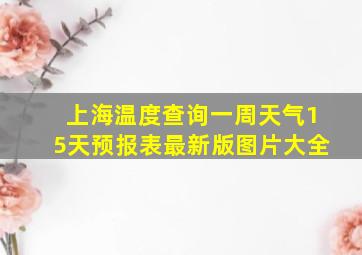 上海温度查询一周天气15天预报表最新版图片大全